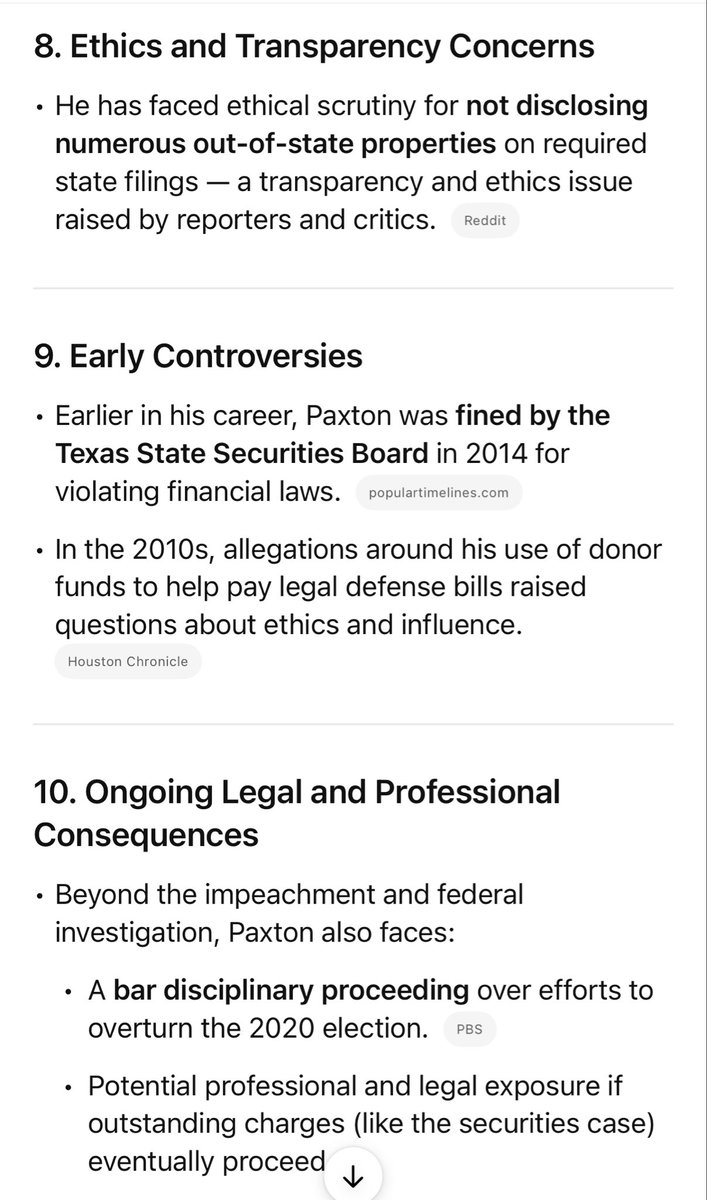 8. Ethics and Transparency Concerns

• He has faced ethical scrutiny for not disclosing numerous out-of-state properties on required state filings — a transparency and ethics issue raised by reporters and critics. Reddit

9. Early Controversies

• Earlier in his career, Paxton was fined by the Texas State Securities Board in 2014 for violating financial laws. populartimelines.com

• In the 2010s, allegations around his use of donor funds to help pay legal defense bills raised questions about ethics and influence. Houston Chronicle

10. Ongoing Legal and Professional Consequences

• Beyond the impeachment and federal investigation, Paxton also faces:

• A bar disciplinary proceeding over efforts to overturn the 2020 election. PBS

• Potential professional and legal exposure if outstanding charges (like the securities case) eventually proceed